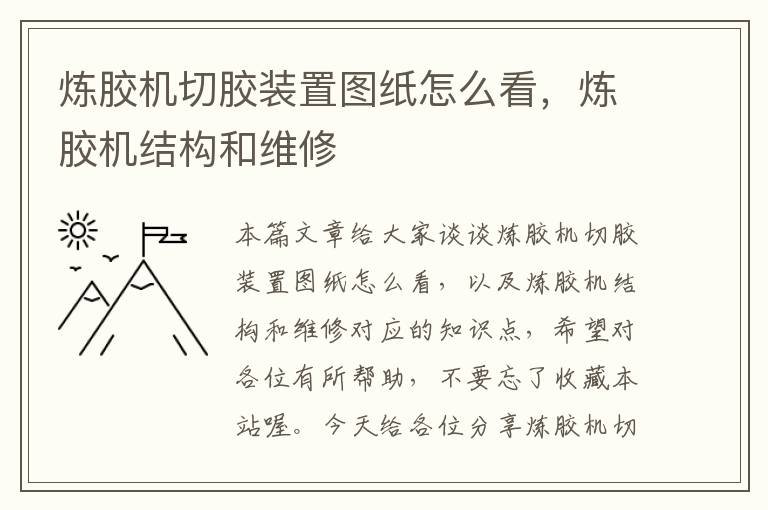 炼胶机切胶装置图纸怎么看，炼胶机结构和维修

本篇文章给大家谈谈炼胶机切胶装置图纸怎么看，以及炼胶机结构和维修对应的知识点，希望对各位有所帮助，不要忘了收藏本站喔。今天给各位分享炼胶机切